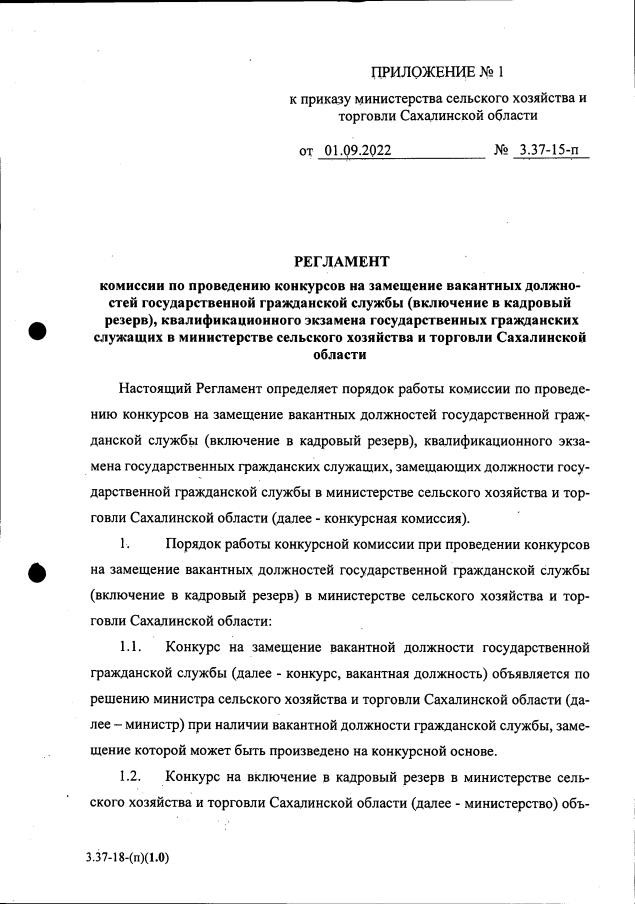 ПРИЛОЖЕНИЕ № 1

к приказу министерства сельского хозяйства и торговли Сахалинской области

от 01.09.2022 № 3.37-15-п

РЕГЛАМЕНТ

комиссии по проведению конкурсов на замещение вакантных должностей государственной гражданской службы (включение в кадровый резерв), квалификационного экзамена государственных гражданских служащих в министерстве сельского хозяйства и торговли Сахалинской области

Настоящий Регламент определяет порядок работы комиссии по проведению конкурсов на замещение вакантных должностей государственной гражданской службы (включение в кадровый резерв), квалификационного экзамена государственных гражданских служащих, замещающих должности государственной гражданской службы в министерстве сельского хозяйства и торговли Сахалинской области (далее - конкурсная комиссия).

1. Порядок работы конкурсной комиссии при проведении конкурсов на замещение вакантных должностей государственной гражданской службы (включение в кадровый резерв) в министерстве сельского хозяйства и торговли Сахалинской области:

1.1. Конкурс на замещение вакантной должности государственной гражданской службы (далее - конкурс, вакантная должность) объявляется по решению министра сельского хозяйства и торговли Сахалинской области (далее – министр) при наличии вакантной должности гражданской службы, замещение которой может быть произведено на конкурсной основе.

1.2. Конкурс на включение в кадровый резерв в министерстве сельского хозяйства и торговли Сахалинской области (далее - министерство) объ-

3.37-18-(п)(1.0)